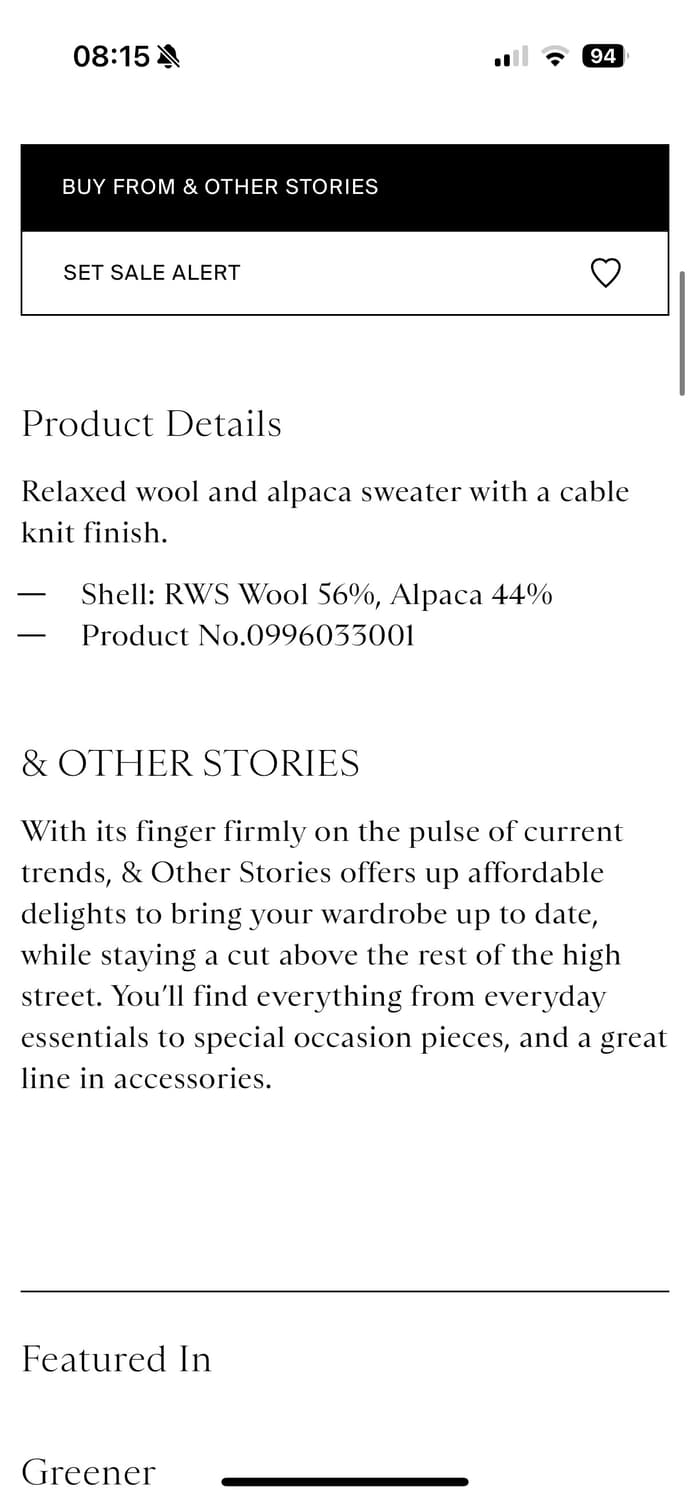 08:15

94

BUY FROM & OTHER STORIES

SET SALE ALERT

Product Details

Relaxed wool and alpaca sweater with a cable knit finish.

— Shell: RWS Wool 56%, Alpaca 44%
— Product No.0996033001

& OTHER STORIES

With its finger firmly on the pulse of current trends, & Other Stories offers up affordable delights to bring your wardrobe up to date, while staying a cut above the rest of the high street. You'll find everything from everyday essentials to special occasion pieces, and a great line in accessories.

Featured In

Greener